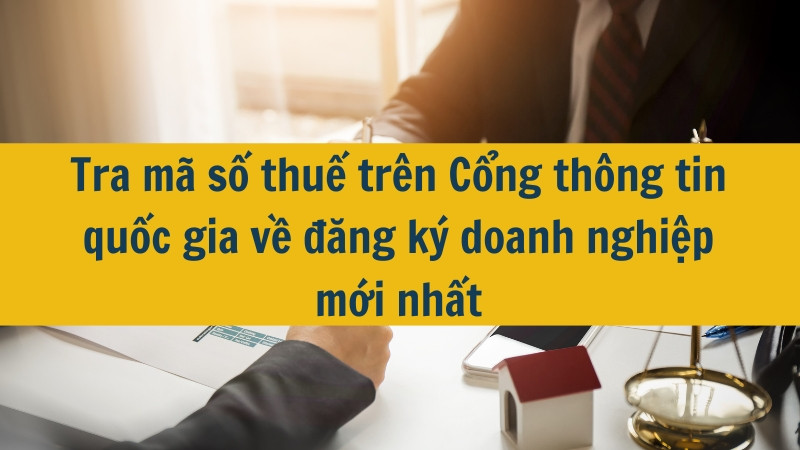 Tra mã số thuế trên Cổng thông tin quốc gia về đăng ký doanh nghiệp mới nhất